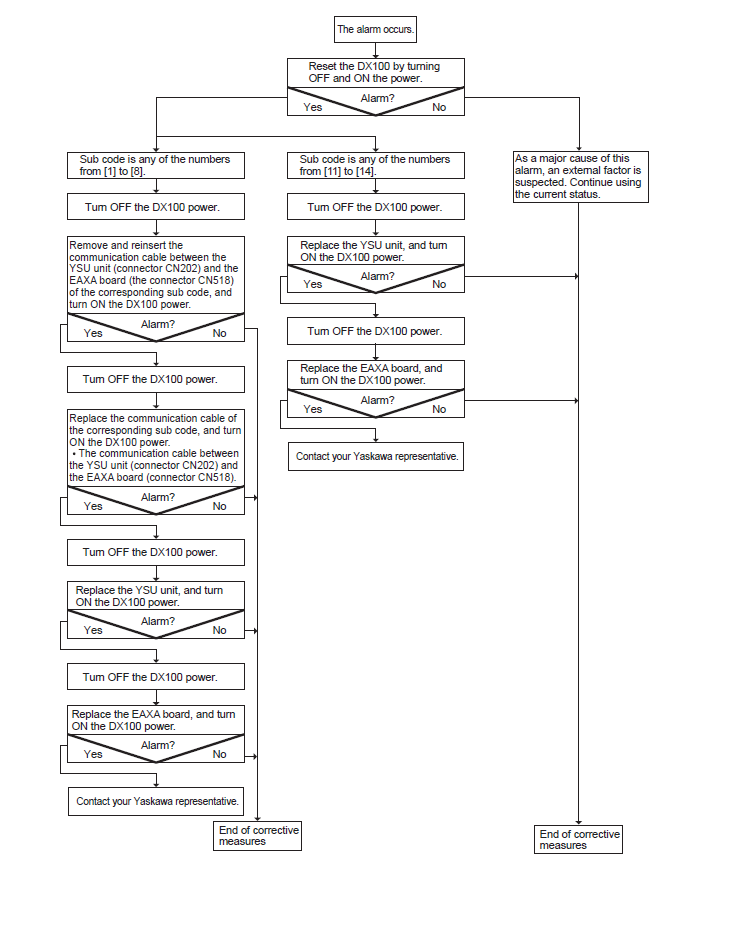 The alarm occurs.

Reset the DX100 by turning OFF and ON the power.

Alarm?
Yes
No

Sub code is any of the numbers from [1] to [8].

Turn OFF the DX100 power.

Remove and reinsert the communication cable between the YSU unit (connector CN202) and the EAXA board (the connector CN518) of the corresponding sub code, and turn ON the DX100 power.

Alarm?
Yes
No

Turn OFF the DX100 power.

Replace the communication cable of the corresponding sub code, and turn ON the DX100 power.
• The communication cable between the YSU unit (connector CN202) and the EAXA board (connector CN518).

Alarm?
Yes
No

Turn OFF the DX100 power.

Replace the YSU unit, and turn ON the DX100 power.

Alarm?
Yes
No

Turn OFF the DX100 power.

Replace the EAXA board, and turn ON the DX100 power.

Alarm?
Yes
No

Contact your Yaskawa representative.

End of corrective measures

Sub code is any of the numbers from [11] to [14].

Turn OFF the DX100 power.

Replace the YSU unit, and turn ON the DX100 power.

Alarm?
Yes
No

Turn OFF the DX100 power.

Replace the EAXA board, and turn ON the DX100 power.

Alarm?
Yes
No

Contact your Yaskawa representative.

As a major cause of this alarm, an external factor is suspected. Continue using the current status.

End of corrective measures